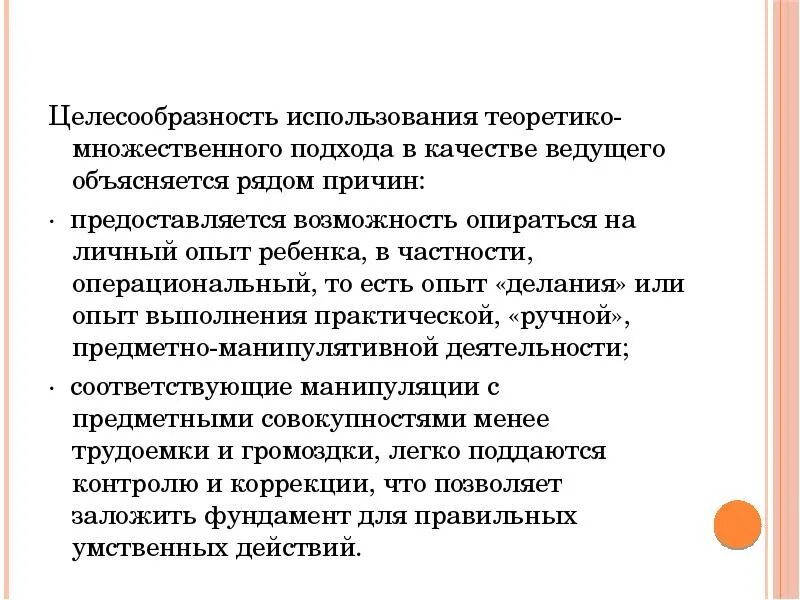 Целесообразность использования теоретико-множественного подхода в качестве ведущего объясняется рядом причин:

· предоставляется возможность опираться на личный опыт ребенка, в частности, операциональный, то есть опыт «делания» или опыт выполнения практической, «ручной», предметно-манипулятивной деятельности;

· соответствующие манипуляции с предметными совокупностями менее трудоемки и громоздки, легко поддаются контролю и коррекции, что позволяет заложить фундамент для правильных умственных действий.